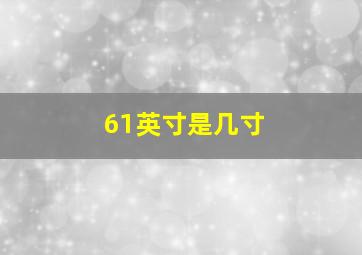 61英寸是几寸